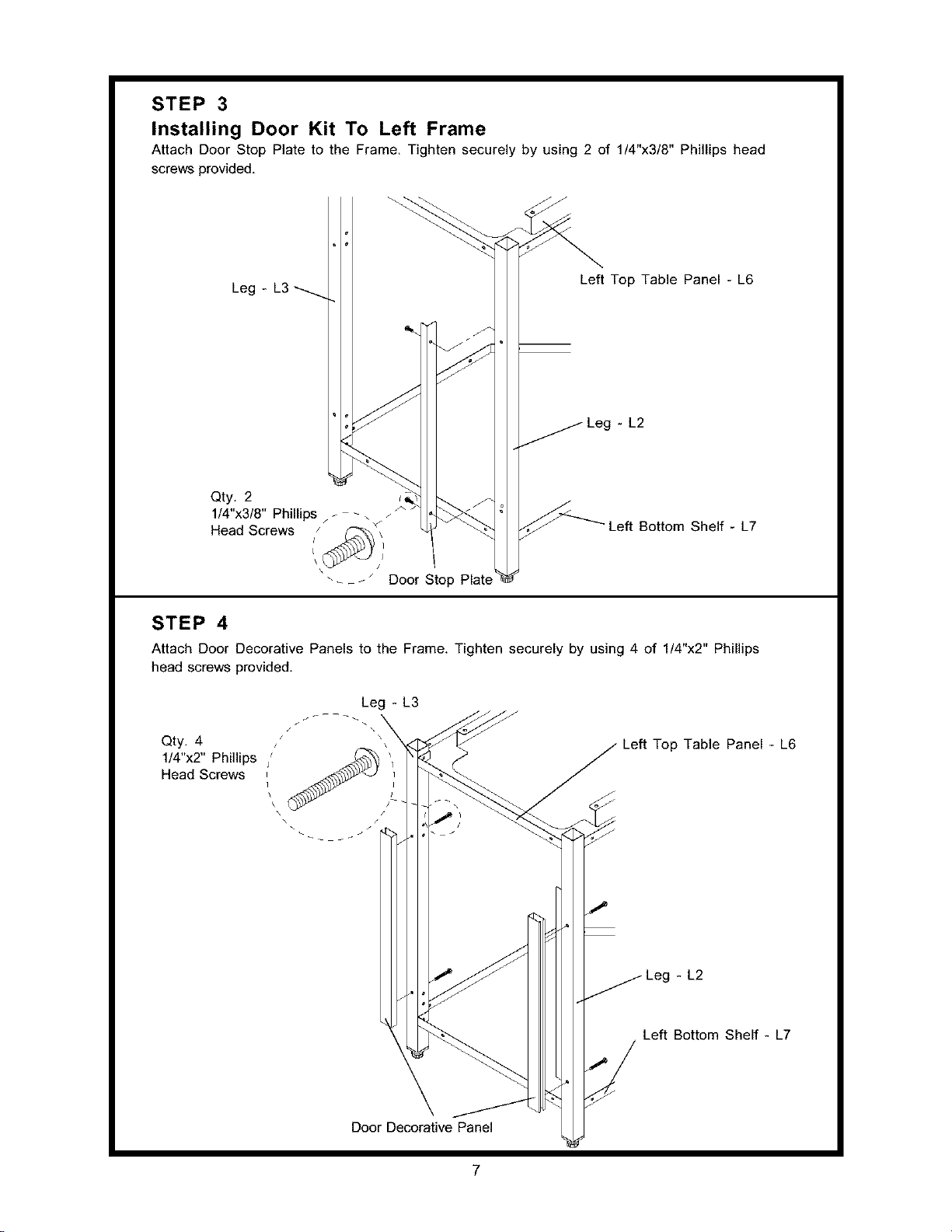 STEP 3

Installing Door Kit To Left Frame

Attach Door Stop Plate to the Frame. Tighten securely by using 2 of 1/4"x3/8" Phillips head screws provided.

Leg - L3

Left Top Table Panel - L6

Leg - L2

Qty. 2
1/4"x3/8" Phillips
Head Screws

Left Bottom Shelf - L7

Door Stop Plate

STEP 4

Attach Door Decorative Panels to the Frame. Tighten securely by using 4 of 1/4"x2" Phillips head screws provided.

Leg - L3

Qty. 4
1/4"x2" Phillips
Head Screws

Left Top Table Panel - L6

Leg - L2

Left Bottom Shelf - L7

Door Decorative Panel

7